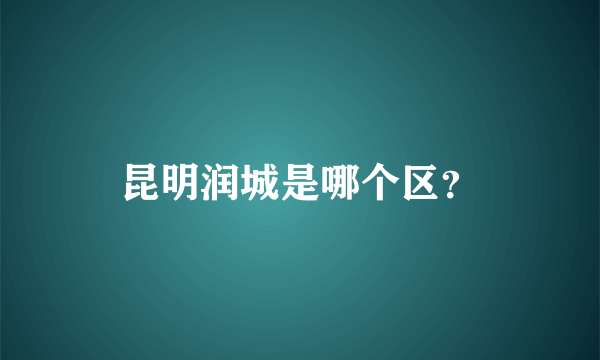 昆明润城是哪个区？